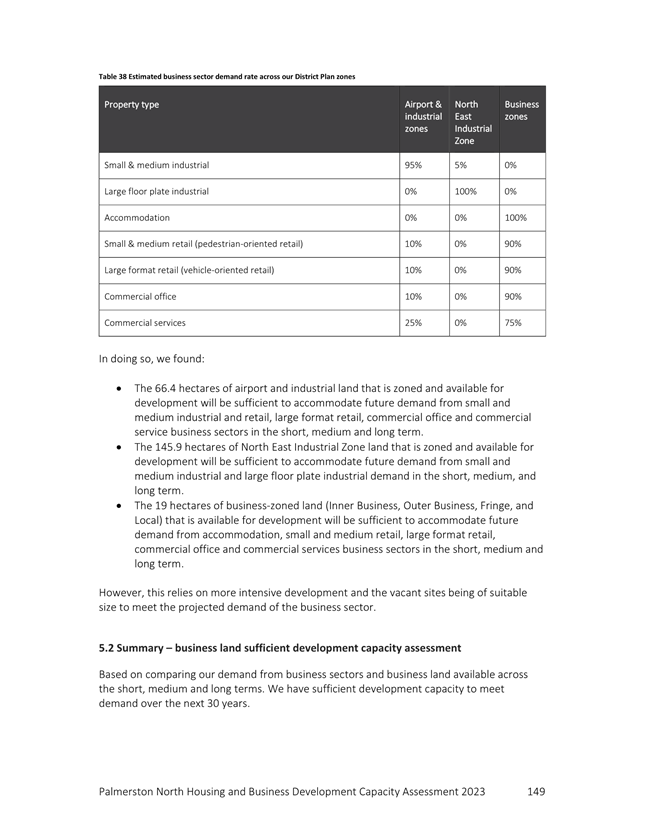 Table 38 Estimated business sector demand rate across our District Plan zones

| Property type | Airport & industrial zones | North East Industrial Zone | Business zones |
|---|---|---|---|
| Small & medium industrial | 95% | 5% | 0% |
| Large floor plate industrial | 0% | 100% | 0% |
| Accommodation | 0% | 0% | 100% |
| Small & medium retail (pedestrian-oriented retail) | 10% | 0% | 90% |
| Large format retail (vehicle-oriented retail) | 10% | 0% | 90% |
| Commercial office | 10% | 0% | 90% |
| Commercial services | 25% | 0% | 75% |

In doing so, we found:

• The 66.4 hectares of airport and industrial land that is zoned and available for development will be sufficient to accommodate future demand from small and medium industrial and retail, large format retail, commercial office and commercial service business sectors in the short, medium and long term.
• The 145.9 hectares of North East Industrial Zone land that is zoned and available for development will be sufficient to accommodate future demand from small and medium industrial and large floor plate industrial demand in the short, medium, and long term.
• The 19 hectares of business-zoned land (Inner Business, Outer Business, Fringe, and Local) that is available for development will be sufficient to accommodate future demand from accommodation, small and medium retail, large format retail, commercial office and commercial services business sectors in the short, medium and long term.

However, this relies on more intensive development and the vacant sites being of suitable size to meet the projected demand of the business sector.

5.2 Summary – business land sufficient development capacity assessment

Based on comparing our demand from business sectors and business land available across the short, medium and long terms. We have sufficient development capacity to meet demand over the next 30 years.

Palmerston North Housing and Business Development Capacity Assessment 2023 149